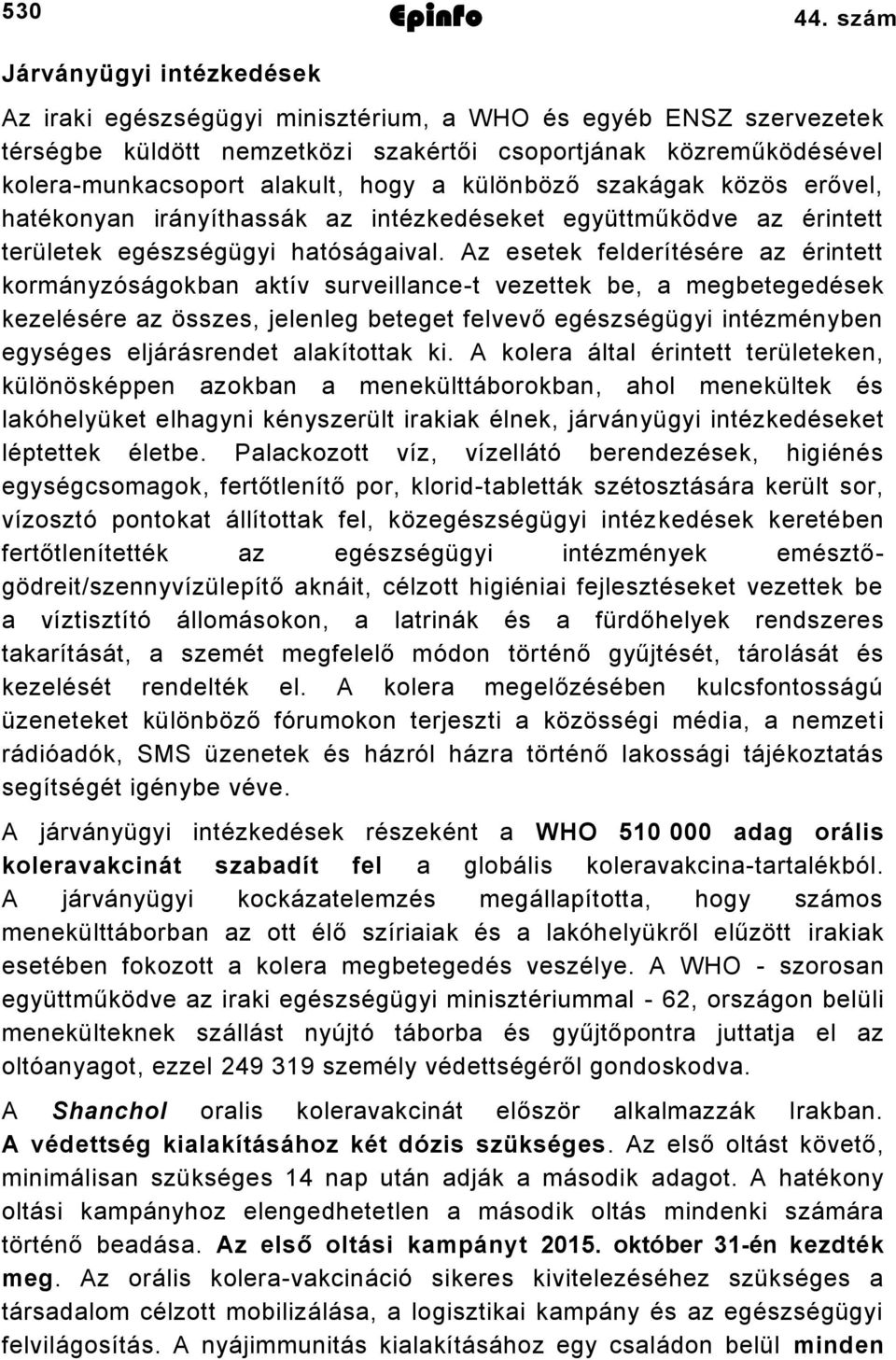 530 Epinfo 44. szám

Járványügyi intézkedések

Az iraki egészségügyi minisztérium, a WHO és egyéb ENSZ szervezetek térségbe küldött nemzetközi szakértői csoportjának közreműködésével kolera-munkacsoport alakult, hogy a különböző szakágak közös erővel, hatékonyan irányíthassák az intézkedéseket együttműködve az érintett területek egészségügyi hatóságaival. Az esetek felderítésére az érintett kormányzóságokban aktív surveillance-t vezettek be, a megbetegedések kezelésére az összes, jelenleg beteget felvevő egészségügyi intézményben egységes eljárásrendet alakítottak ki. A kolera által érintett területeken, különösképpen azokban a menekülttáborokban, ahol menekültek és lakóhelyüket elhagyni kényszerült irakiak élnek, járványügyi intézkedéseket léptettek életbe. Palackozott víz, vízellátó berendezések, higiénés egységcsomagok, fertőtlenítő por, klorid-tabletták szétosztására került sor, vízosztó pontokat állítottak fel, közegészségügyi intézkedések keretében fertőtlenítették az egészségügyi intézmények emésztőgödreit/szennyvízülepítő aknáit, célzott higiéniai fejlesztéseket vezettek be a víztisztító állomásokon, a latrinák és a fürdőhelyek rendszeres takarítását, a szemét megfelelő módon történő gyűjtését, tárolását és kezelését rendelték el. A kolera megelőzésében kulcsfontosságú üzeneteket különböző fórumokon terjeszti a közösségi média, a nemzeti rádióadók, SMS üzenetek és házról házra történő lakossági tájékoztatás segítségét igénybe véve.

A járványügyi intézkedések részeként a WHO 510 000 adag orális koleravakcinát szabadít fel a globális koleravakcina-tartalékból. A járványügyi kockázatelemzés megállapította, hogy számos menekülttáborban az ott élő szíriaiak és a lakóhelyükről elűzött irakiak esetében fokozott a kolera megbetegedés veszélye. A WHO - szorosan együttműködve az iraki egészségügyi minisztériummal - 62, országon belüli menekülteknek szállást nyújtó táborba és gyűjtőpontra juttatja el az oltóanyagot, ezzel 249 319 személy védettségéről gondoskodva.

A Shanchol oralis koleravakcinát először alkalmazzák Irakban. A védettség kialakításához két dózis szükséges. Az első oltást követő, minimálisan szükséges 14 nap után adják a második adagot. A hatékony oltási kampányhoz elengedhetetlen a második oltás mindenki számára történő beadása. Az első oltási kampányt 2015. október 31-én kezdték meg. Az orális kolera-vakcináció sikeres kivitelezéséhez szükséges a társadalom célzott mobilizálása, a logisztikai kampány és az egészségügyi felvilágosítás. A nyájimmunitás kialakításához egy családon belül minden